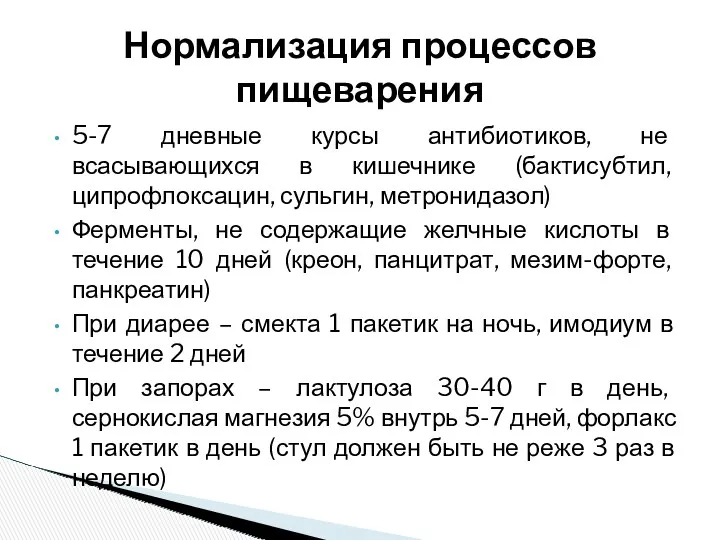 Нормализация процессов пищеварения

• 5-7 дневные курсы антибиотиков, не всасывающихся в кишечнике (бактисубтил, ципрофлоксацин, сульгин, метронидазол)

• Ферменты, не содержащие желчные кислоты в течение 10 дней (креон, панцитрат, мезим-форте, панкреатин)

• При диарее – смекта 1 пакетик на ночь, имодиум в течение 2 дней

• При запорах – лактулоза 30-40 г в день, сернокислая магнезия 5% внутрь 5-7 дней, форлакс 1 пакетик в день (стул должен быть не реже 3 раз в неделю)